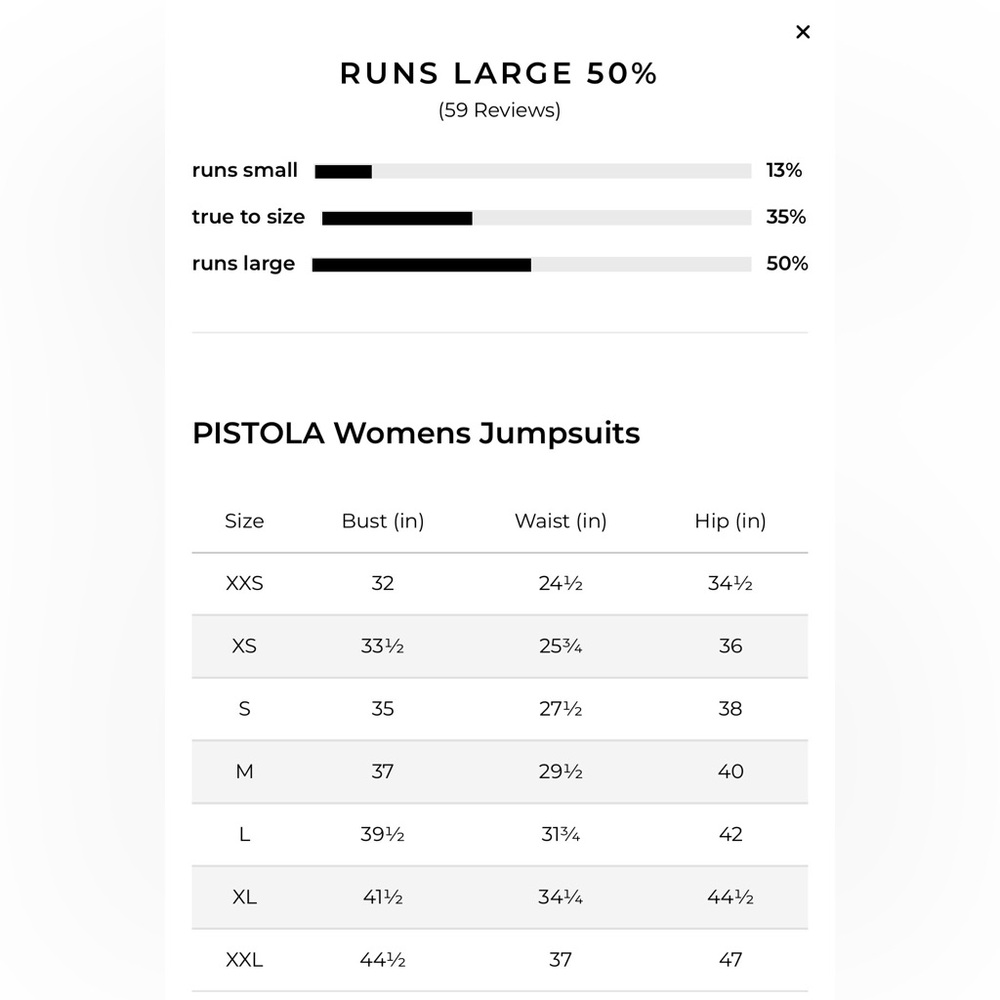 ×

RUNS LARGE 50%
(59 Reviews)

runs small 13%
true to size 35%
runs large 50%

PISTOLA Womens Jumpsuits

| Size | Bust (in) | Waist (in) | Hip (in) |
|---|---|---|---|
| XXS | 32 | 24½ | 34½ |
| XS | 33½ | 25¾ | 36 |
| S | 35 | 27½ | 38 |
| M | 37 | 29½ | 40 |
| L | 39½ | 31¾ | 42 |
| XL | 41½ | 34¼ | 44½ |
| XXL | 44½ | 37 | 47 |